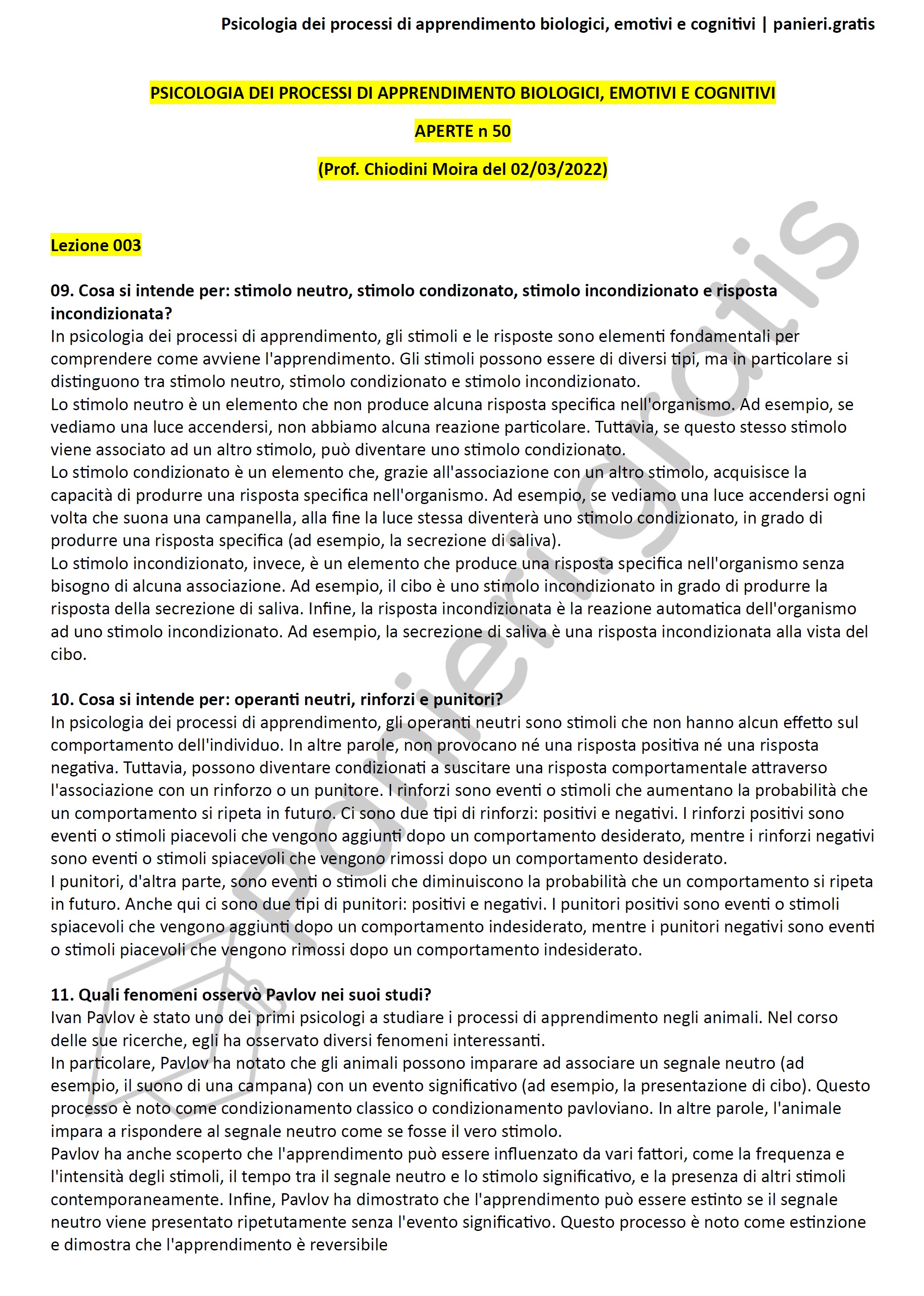 Psicologia dei processi di apprendimento biologici, emotivi e cognitivi | panieri.gratis

PSICOLOGIA DEI PROCESSI DI APPRENDIMENTO BIOLOGICI, EMOTIVI E COGNITIVI

APERTE n 50

(Prof. Chiodini Moira del 02/03/2022)

Lezione 003

09. Cosa si intende per: stimolo neutro, stimolo condizonato, stimolo incondizionato e risposta incondizionata?
In psicologia dei processi di apprendimento, gli stimoli e le risposte sono elementi fondamentali per comprendere come avviene l'apprendimento. Gli stimoli possono essere di diversi tipi, ma in particolare si distinguono tra stimolo neutro, stimolo condizionato e stimolo incondizionato.
Lo stimolo neutro è un elemento che non produce alcuna risposta specifica nell'organismo. Ad esempio, se vediamo una luce accendersi, non abbiamo alcuna reazione particolare. Tuttavia, se questo stesso stimolo viene associato ad un altro stimolo, può diventare uno stimolo condizionato.
Lo stimolo condizionato è un elemento che, grazie all'associazione con un altro stimolo, acquisisce la capacità di produrre una risposta specifica nell'organismo. Ad esempio, se vediamo una luce accendersi ogni volta che suona una campanella, alla fine la luce stessa diventerà uno stimolo condizionato, in grado di produrre una risposta specifica (ad esempio, la secrezione di saliva).
Lo stimolo incondizionato, invece, è un elemento che produce una risposta specifica nell'organismo senza bisogno di alcuna associazione. Ad esempio, il cibo è uno stimolo incondizionato in grado di produrre la risposta della secrezione di saliva. Infine, la risposta incondizionata è la reazione automatica dell'organismo ad uno stimolo incondizionato. Ad esempio, la secrezione di saliva è una risposta incondizionata alla vista del cibo.

10. Cosa si intende per: operanti neutri, rinforzi e punitori?
In psicologia dei processi di apprendimento, gli operanti neutri sono stimoli che non hanno alcun effetto sul comportamento dell'individuo. In altre parole, non provocano né una risposta positiva né una risposta negativa. Tuttavia, possono diventare condizionati a suscitare una risposta comportamentale attraverso l'associazione con un rinforzo o un punitore. I rinforzi sono eventi o stimoli che aumentano la probabilità che un comportamento si ripeta in futuro. Ci sono due tipi di rinforzi: positivi e negativi. I rinforzi positivi sono eventi o stimoli piacevoli che vengono aggiunti dopo un comportamento desiderato, mentre i rinforzi negativi sono eventi o stimoli spiacevoli che vengono rimossi dopo un comportamento desiderato.
I punitori, d'altra parte, sono eventi o stimoli che diminuiscono la probabilità che un comportamento si ripeta in futuro. Anche qui ci sono due tipi di punitori: positivi e negativi. I punitori positivi sono eventi o stimoli spiacevoli che vengono aggiunti dopo un comportamento indesiderato, mentre i punitori negativi sono eventi o stimoli piacevoli che vengono rimossi dopo un comportamento indesiderato.

11. Quali fenomeni osservò Pavlov nei suoi studi?
Ivan Pavlov è stato uno dei primi psicologi a studiare i processi di apprendimento negli animali. Nel corso delle sue ricerche, egli ha osservato diversi fenomeni interessanti.
In particolare, Pavlov ha notato che gli animali possono imparare ad associare un segnale neutro (ad esempio, il suono di una campana) con un evento significativo (ad esempio, la presentazione di cibo). Questo processo è noto come condizionamento classico o condizionamento pavloviano. In altre parole, l'animale impara a rispondere al segnale neutro come se fosse il vero stimolo.
Pavlov ha anche scoperto che l'apprendimento può essere influenzato da vari fattori, come la frequenza e l'intensità degli stimoli, il tempo tra il segnale neutro e lo stimolo significativo, e la presenza di altri stimoli contemporaneamente. Infine, Pavlov ha dimostrato che l'apprendimento può essere estinto se il segnale neutro viene presentato ripetutamente senza l'evento significativo. Questo processo è noto come estinzione e dimostra che l'apprendimento è reversibile

panieri.gratis